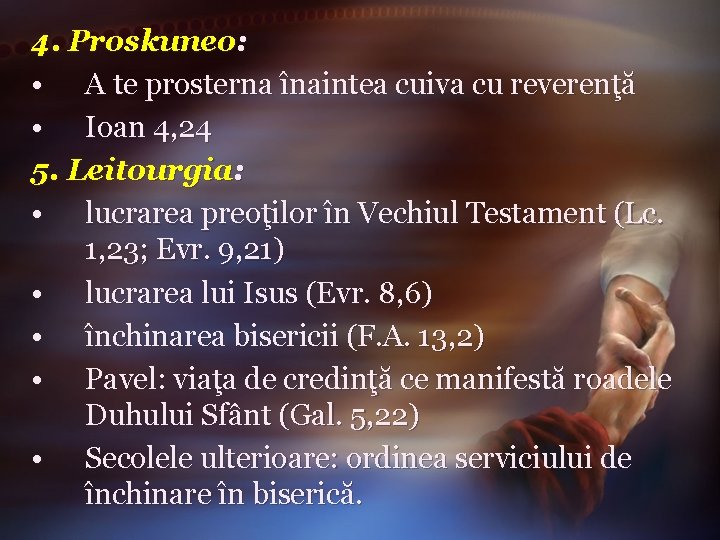 4. Proskuneo:

• A te prosterna înaintea cuiva cu reverenţă
• Ioan 4,24

5. Leitourgia:

• lucrarea preoţilor în Vechiul Testament (Lc. 1,23; Evr. 9,21)
• lucrarea lui Isus (Evr. 8,6)
• închinarea bisericii (F.A. 13,2)
• Pavel: viaţa de credinţă ce manifestă roadele Duhului Sfânt (Gal. 5,22)
• Secolele ulterioare: ordinea serviciului de închinare în biserică.